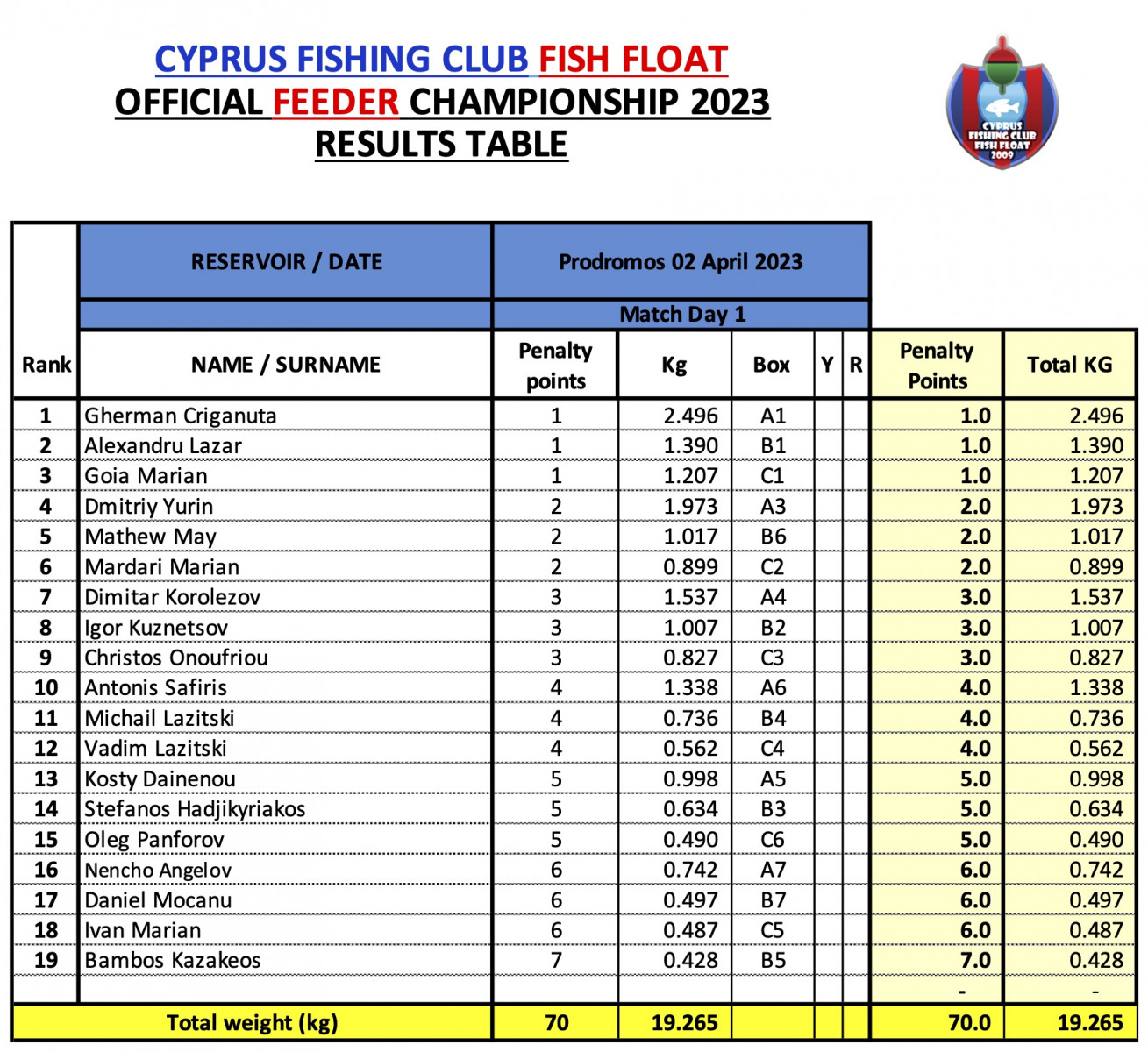 CYPRUS FISHING CLUB FISH FLOAT
OFFICIAL FEEDER CHAMPIONSHIP 2023
RESULTS TABLE

CYPRUS FISHING CLUB FISH FLOAT 2009

| | RESERVOIR / DATE | Prodromos 02 April 2023 | | | | | | |
|---|---|---|---|---|---|---|---|---|
| | | Match Day 1 | | | | | | |
| Rank | NAME / SURNAME | Penalty points | Kg | Box | Y | R | Penalty Points | Total KG |
| 1 | Gherman Criganuta | 1 | 2.496 | A1 | | | 1.0 | 2.496 |
| 2 | Alexandru Lazar | 1 | 1.390 | B1 | | | 1.0 | 1.390 |
| 3 | Goia Marian | 1 | 1.207 | C1 | | | 1.0 | 1.207 |
| 4 | Dmitriy Yurin | 2 | 1.973 | A3 | | | 2.0 | 1.973 |
| 5 | Mathew May | 2 | 1.017 | B6 | | | 2.0 | 1.017 |
| 6 | Mardari Marian | 2 | 0.899 | C2 | | | 2.0 | 0.899 |
| 7 | Dimitar Korolezov | 3 | 1.537 | A4 | | | 3.0 | 1.537 |
| 8 | Igor Kuznetsov | 3 | 1.007 | B2 | | | 3.0 | 1.007 |
| 9 | Christos Onoufriou | 3 | 0.827 | C3 | | | 3.0 | 0.827 |
| 10 | Antonis Safiris | 4 | 1.338 | A6 | | | 4.0 | 1.338 |
| 11 | Michail Lazitski | 4 | 0.736 | B4 | | | 4.0 | 0.736 |
| 12 | Vadim Lazitski | 4 | 0.562 | C4 | | | 4.0 | 0.562 |
| 13 | Kosty Dainenou | 5 | 0.998 | A5 | | | 5.0 | 0.998 |
| 14 | Stefanos Hadjikyriakos | 5 | 0.634 | B3 | | | 5.0 | 0.634 |
| 15 | Oleg Panforov | 5 | 0.490 | C6 | | | 5.0 | 0.490 |
| 16 | Nencho Angelov | 6 | 0.742 | A7 | | | 6.0 | 0.742 |
| 17 | Daniel Mocanu | 6 | 0.497 | B7 | | | 6.0 | 0.497 |
| 18 | Ivan Marian | 6 | 0.487 | C5 | | | 6.0 | 0.487 |
| 19 | Bambos Kazakeos | 7 | 0.428 | B5 | | | 7.0 | 0.428 |
| | | | | | | | - | - |
| | Total weight (kg) | 70 | 19.265 | | | | 70.0 | 19.265 |